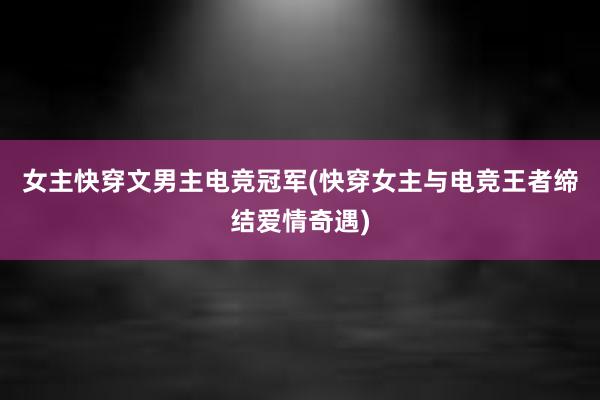 女主快穿文男主电竞冠军(快穿女主与电竞王者缔结爱情奇遇)